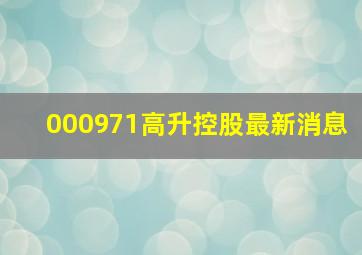 000971高升控股最新消息